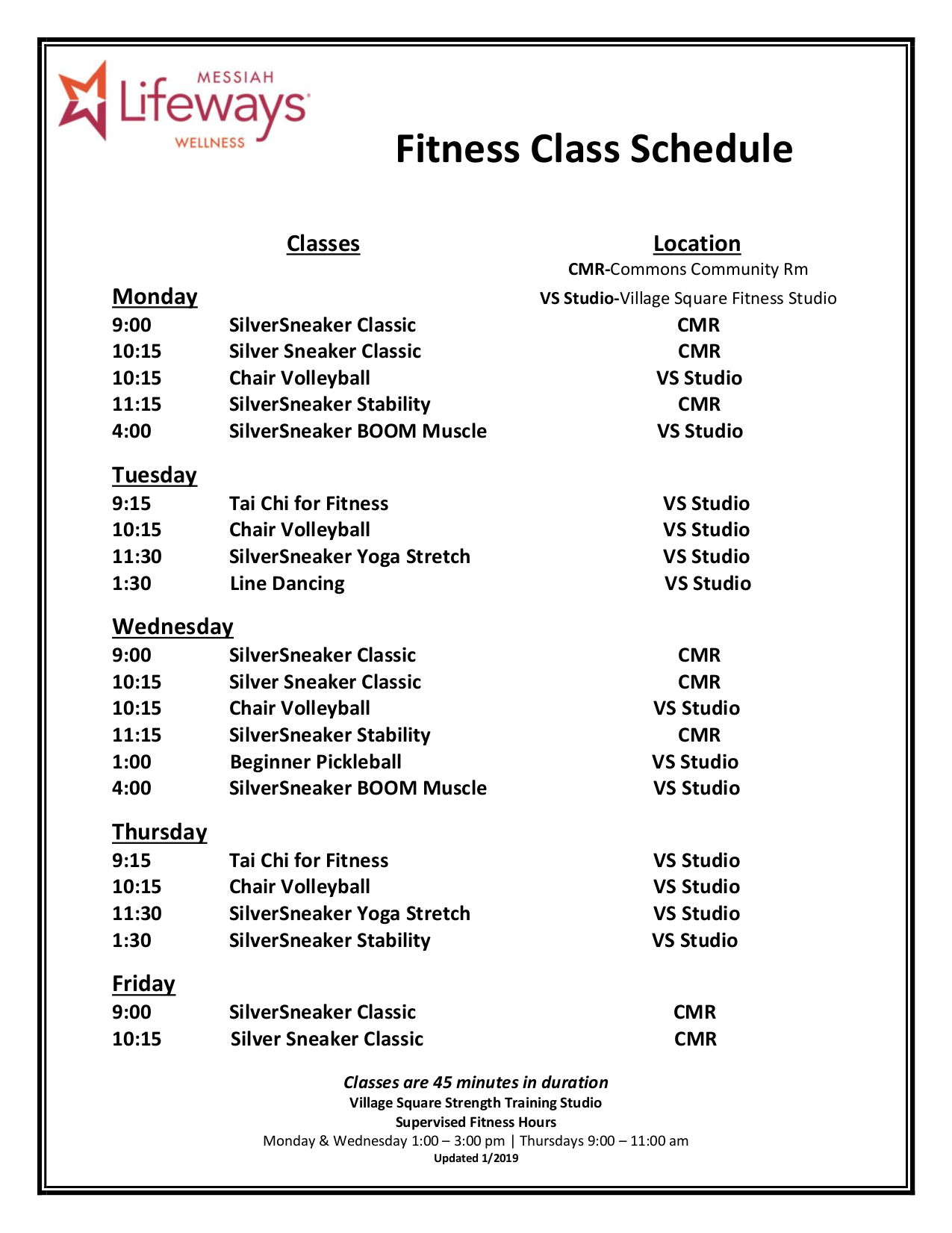 MESSIAH
Lifeways
WELLNESS

Fitness Class Schedule

Classes

Location
CMR-Commons Community Rm
VS Studio-Village Square Fitness Studio

Monday
9:00 SilverSneaker Classic CMR
10:15 Silver Sneaker Classic CMR
10:15 Chair Volleyball VS Studio
11:15 SilverSneaker Stability CMR
4:00 SilverSneaker BOOM Muscle VS Studio

Tuesday
9:15 Tai Chi for Fitness VS Studio
10:15 Chair Volleyball VS Studio
11:30 SilverSneaker Yoga Stretch VS Studio
1:30 Line Dancing VS Studio

Wednesday
9:00 SilverSneaker Classic CMR
10:15 Silver Sneaker Classic CMR
10:15 Chair Volleyball VS Studio
11:15 SilverSneaker Stability CMR
1:00 Beginner Pickleball VS Studio
4:00 SilverSneaker BOOM Muscle VS Studio

Thursday
9:15 Tai Chi for Fitness VS Studio
10:15 Chair Volleyball VS Studio
11:30 SilverSneaker Yoga Stretch VS Studio
1:30 SilverSneaker Stability VS Studio

Friday
9:00 SilverSneaker Classic CMR
10:15 Silver Sneaker Classic CMR

Classes are 45 minutes in duration
Village Square Strength Training Studio
Supervised Fitness Hours
Monday & Wednesday 1:00 – 3:00 pm | Thursdays 9:00 – 11:00 am
Updated 1/2019